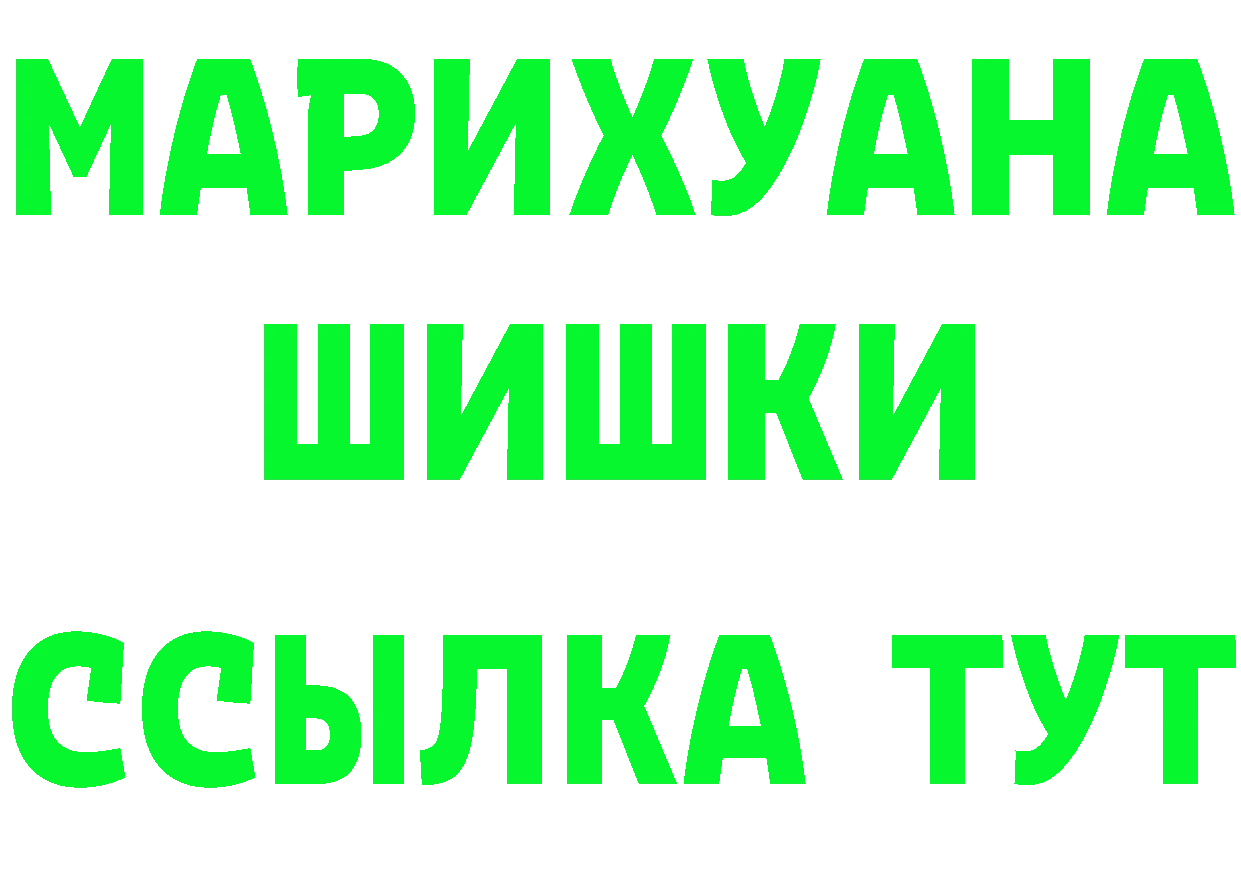 МАРИХУАНА
ШИШКИ
ССЫЛКА ТУТ